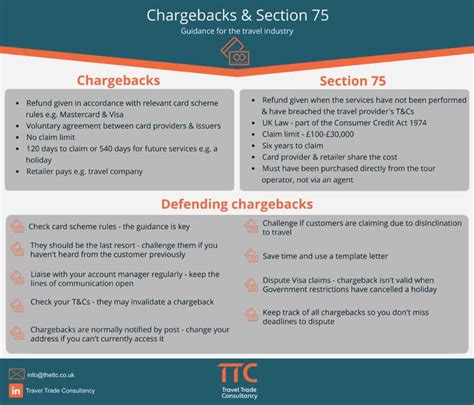 Chargebacks & Section 75

Guidance for the travel industry

Chargebacks

- Refund given in accordance with relevant card scheme rules e.g. Mastercard & Visa
- Voluntary agreement between card providers & issuers
- No claim limit
- 120 days to claim or 540 days for future services e.g. a holiday
- Retailer pays e.g. travel company

Section 75

- Refund given when the services have not been performed & have breached the travel provider's T&Cs
- UK Law - part of the Consumer Credit Act 1974
- Claim limit - £100-£30,000
- Six years to claim
- Card provider & retailer share the cost
- Must have been purchased directly from the tour operator, not via an agent

Defending chargebacks

Check card scheme rules - the guidance is key

They should be the last resort - challenge them if you haven't heard from the customer previously

Liaise with your account manager regularly - keep the lines of communication open

Check your T&Cs - they may invalidate a chargeback

Chargebacks are normally notified by post - change your address if you can't currently access it

Challenge if customers are claiming due to disinclination to travel

Save time and use a template letter

Dispute Visa claims - chargeback isn't valid when Government restrictions have cancelled a holiday

Keep track of all chargebacks so you don't miss deadlines to dispute

info@thettc.co.uk

in Travel Trade Consultancy

TTC
Travel Trade Consultancy